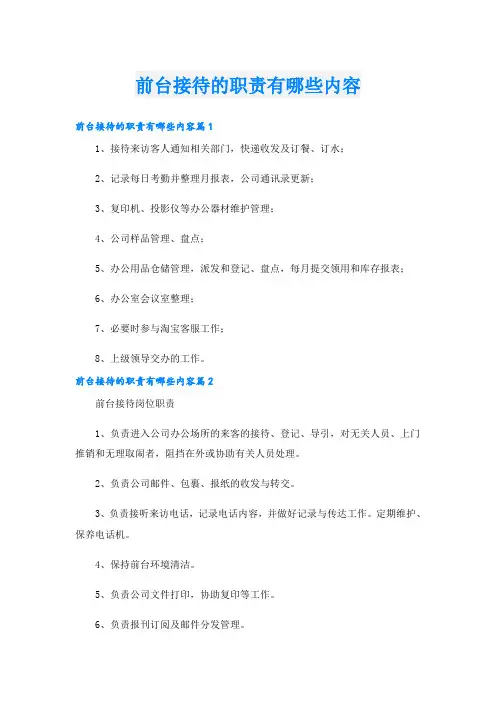 前台接待的职责有哪些内容

前台接待的职责有哪些内容篇1

1、接待来访客人通知相关部门，快递收发及订餐、订水；

2、记录每日考勤并整理月报表，公司通讯录更新；

3、复印机、投影仪等办公器材维护管理；

4、公司样品管理、盘点；

5、办公用品仓储管理，派发和登记、盘点，每月提交领用和库存报表；

6、办公室会议室整理；

7、必要时参与淘宝客服工作；

8、上级领导交办的工作。

前台接待的职责有哪些内容篇2

前台接待岗位职责

1、负责进入公司办公场所的来客的接待、登记、导引，对无关人员、上门推销和无理取闹者，阻挡在外或协助有关人员处理。

2、负责公司邮件、包裹、报纸的收发与转交。

3、负责接听来访电话，记录电话内容，并做好记录与传达工作。定期维护、保养电话机。

4、保持前台环境清洁。

5、负责公司文件打印，协助复印等工作。

6、负责报刊订阅及邮件分发管理。